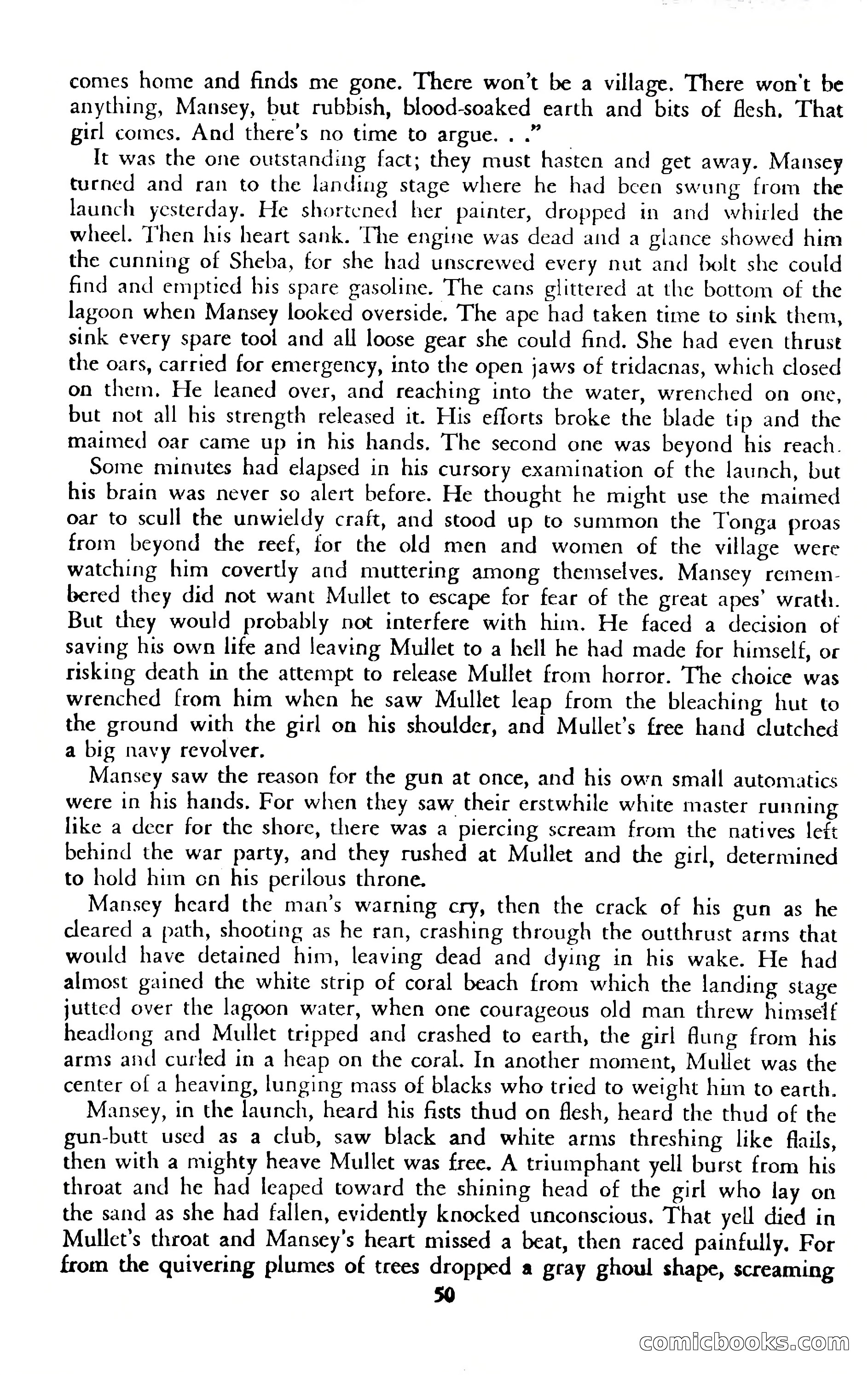 comes home and finds me gone. There won't be a village. There won't be anything, Mansey, but rubbish, blood-soaked earth and bits of flesh. That girl comes. And there's no time to argue. . ."

It was the one outstanding fact; they must hasten and get away. Mansey turned and ran to the landing stage where he had been swung from the launch yesterday. He shortened her painter, dropped in and whirled the wheel. Then his heart sank. The engine was dead and a glance showed him the cunning of Sheba, for she had unscrewed every nut and bolt she could find and emptied his spare gasoline. The cans glittered at the bottom of the lagoon when Mansey looked overside. The ape had taken time to sink them, sink every spare tool and all loose gear she could find. She had even thrust the oars, carried for emergency, into the open jaws of tridacnas, which closed on them. He leaned over, and reaching into the water, wrenched on one, but not all his strength released it. His efforts broke the blade tip and the maimed oar came up in his hands. The second one was beyond his reach.

Some minutes had elapsed in his cursory examination of the launch, but his brain was never so alert before. He thought he might use the maimed oar to scull the unwieldy craft, and stood up to summon the Tonga proas from beyond the reef, for the old men and women of the village were watching him covertly and muttering among themselves. Mansey remembered they did not want Mullet to escape for fear of the great apes' wrath. But they would probably not interfere with him. He faced a decision of saving his own life and leaving Mullet to a hell he had made for himself, or risking death in the attempt to release Mullet from horror. The choice was wrenched from him when he saw Mullet leap from the bleaching hut to the ground with the girl on his shoulder, and Mullet's free hand clutched a big navy revolver.

Mansey saw the reason for the gun at once, and his own small automatics were in his hands. For when they saw their erstwhile white master running like a deer for the shore, there was a piercing scream from the natives left behind the war party, and they rushed at Mullet and the girl, determined to hold him on his perilous throne.

Mansey heard the man's warning cry, then the crack of his gun as he cleared a path, shooting as he ran, crashing through the outthrust arms that would have detained him, leaving dead and dying in his wake. He had almost gained the white strip of coral beach from which the landing stage jutted over the lagoon water, when one courageous old man threw himself headlong and Mullet tripped and crashed to earth, the girl flung from his arms and curled in a heap on the coral. In another moment, Mullet was the center of a heaving, lunging mass of blacks who tried to weight him to earth.

Mansey, in the launch, heard his fists thud on flesh, heard the thud of the gun-butt used as a club, saw black and white arms threshing like flails, then with a mighty heave Mullet was free. A triumphant yell burst from his throat and he had leaped toward the shining head of the girl who lay on the sand as she had fallen, evidently knocked unconscious. That yell died in Mullet's throat and Mansey's heart missed a beat, then raced painfully. For from the quivering plumes of trees dropped a gray ghoul shape, screaming

50

comicbooks.com